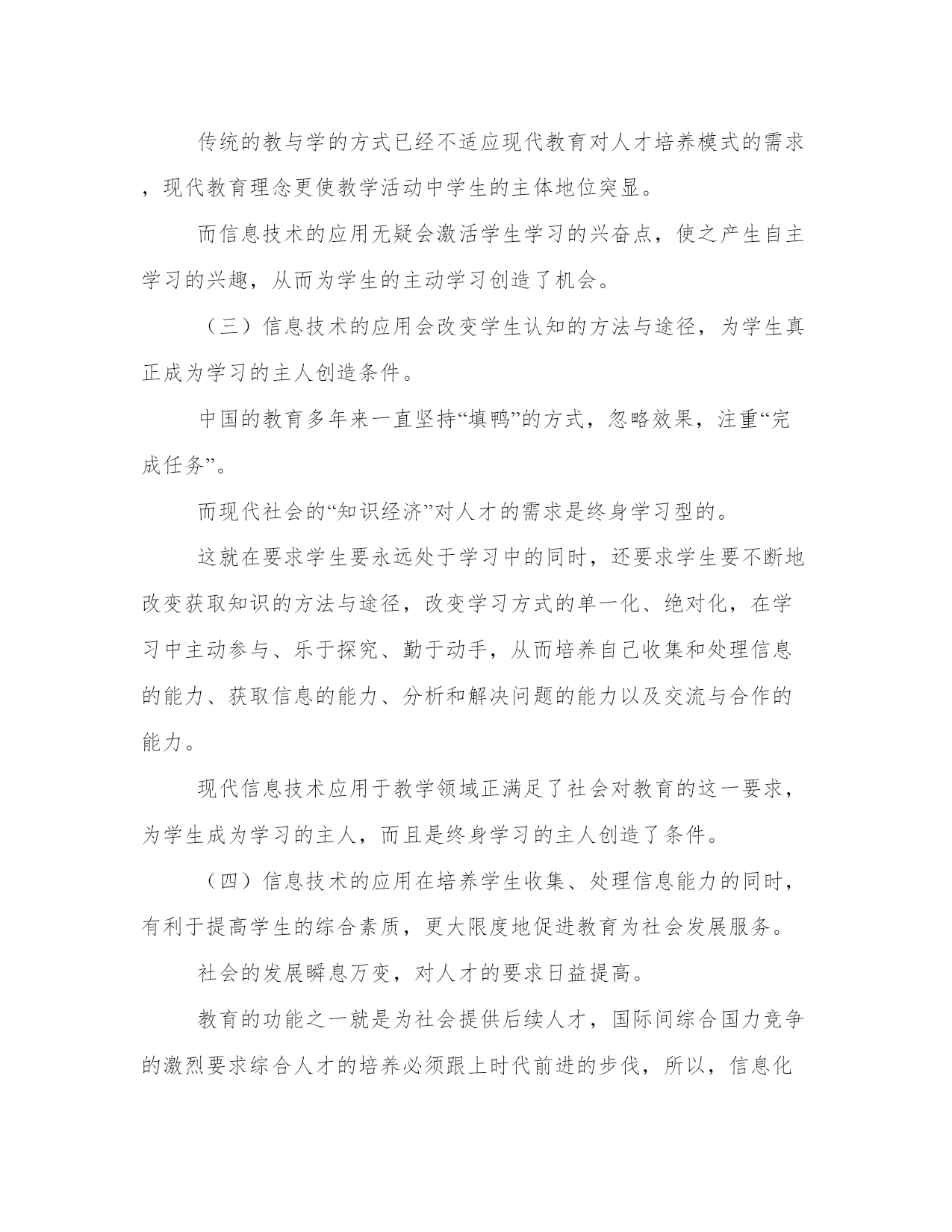 传统的教与学的方式已经不适应现代教育对人才培养模式的需求，现代教育理念更使教学活动中学生的主体地位突显。

而信息技术的应用无疑会激活学生学习的兴奋点，使之产生自主学习的兴趣，从而为学生的主动学习创造了机会。

（三）信息技术的应用会改变学生认知的方法与途径，为学生真正成为学习的主人创造条件。

中国的教育多年来一直坚持“填鸭”的方式，忽略效果，注重“完成任务”。

而现代社会的“知识经济”对人才的需求是终身学习型的。

这就在要求学生要永远处于学习中的同时，还要求学生要不断地改变获取知识的方法与途径，改变学习方式的单一化、绝对化，在学习中主动参与、乐于探究、勤于动手，从而培养自己收集和处理信息的能力、获取信息的能力、分析和解决问题的能力以及交流与合作的能力。

现代信息技术应用于教学领域正满足了社会对教育的这一要求，为学生成为学习的主人，而且是终身学习的主人创造了条件。

（四）信息技术的应用在培养学生收集、处理信息能力的同时，有利于提高学生的综合素质，更大限度地促进教育为社会发展服务。

社会的发展瞬息万变，对人才的要求日益提高。

教育的功能之一就是为社会提供后续人才，国际间综合国力竞争的激烈要求综合人才的培养必须跟上时代前进的步伐，所以，信息化